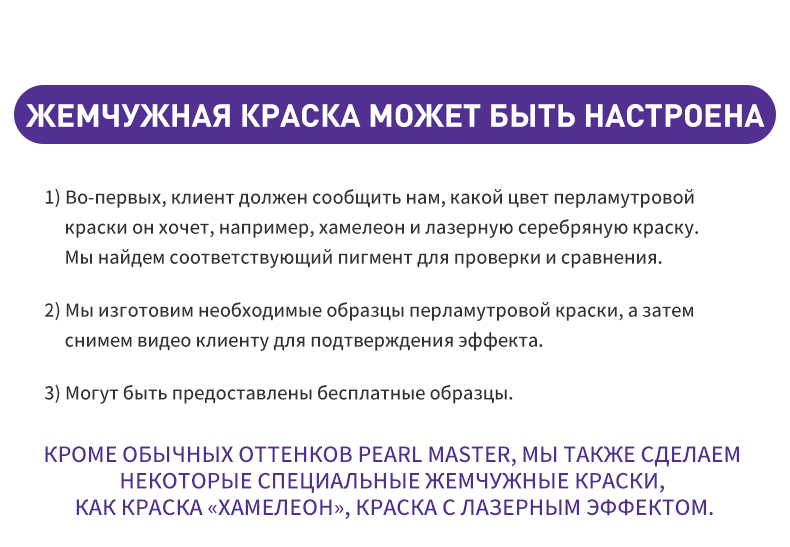 ЖЕМЧУЖНАЯ КРАСКА МОЖЕТ БЫТЬ НАСТРОЕНА

1) Во-первых, клиент должен сообщить нам, какой цвет перламутровой краски он хочет, например, хамелеон и лазерную серебряную краску. Мы найдем соответствующий пигмент для проверки и сравнения.

2) Мы изготовим необходимые образцы перламутровой краски, а затем снимем видео клиенту для подтверждения эффекта.

3) Могут быть предоставлены бесплатные образцы.

КРОМЕ ОБЫЧНЫХ ОТТЕНКОВ PEARL MASTER, МЫ ТАКЖЕ СДЕЛАЕМ НЕКОТОРЫЕ СПЕЦИАЛЬНЫЕ ЖЕМЧУЖНЫЕ КРАСКИ, КАК КРАСКА «ХАМЕЛЕОН», КРАСКА С ЛАЗЕРНЫМ ЭФФЕКТОМ.